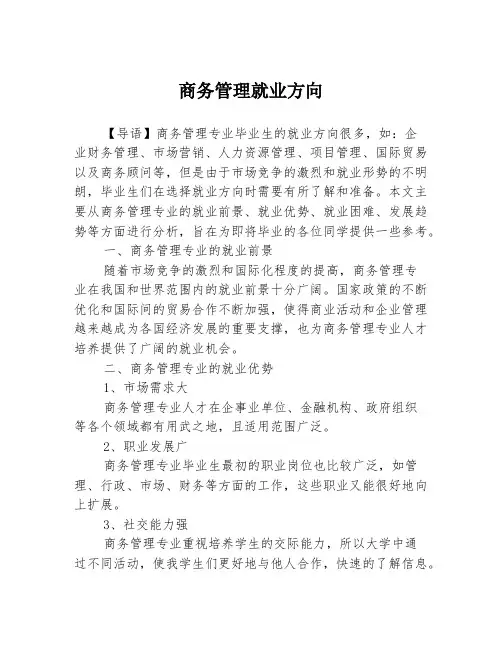 商务管理就业方向

【导语】商务管理专业毕业生的就业方向很多，如：企业财务管理、市场营销、人力资源管理、项目管理、国际贸易以及商务顾问等，但是由于市场竞争的激烈和就业形势的不明朗，毕业生们在选择就业方向时需要有所了解和准备。本文主要从商务管理专业的就业前景、就业优势、就业困难、发展趋势等方面进行分析，旨在为即将毕业的各位同学提供一些参考。

一、商务管理专业的就业前景

随着市场竞争的激烈和国际化程度的提高，商务管理专业在我国和世界范围内的就业前景十分广阔。国家政策的不断优化和国际间的贸易合作不断加强，使得商业活动和企业管理越来越成为各国经济发展的重要支撑，也为商务管理专业人才培养提供了广阔的就业机会。

二、商务管理专业的就业优势

1、市场需求大

商务管理专业人才在企事业单位、金融机构、政府组织等各个领域都有用武之地，且适用范围广泛。

2、职业发展广

商务管理专业毕业生最初的职业岗位也比较广泛，如管理、行政、市场、财务等方面的工作，这些职业又能很好地向上扩展。

3、社交能力强

商务管理专业重视培养学生的交际能力，所以大学中通过不同活动，使我学生们更好地与他人合作，快速的了解信息。